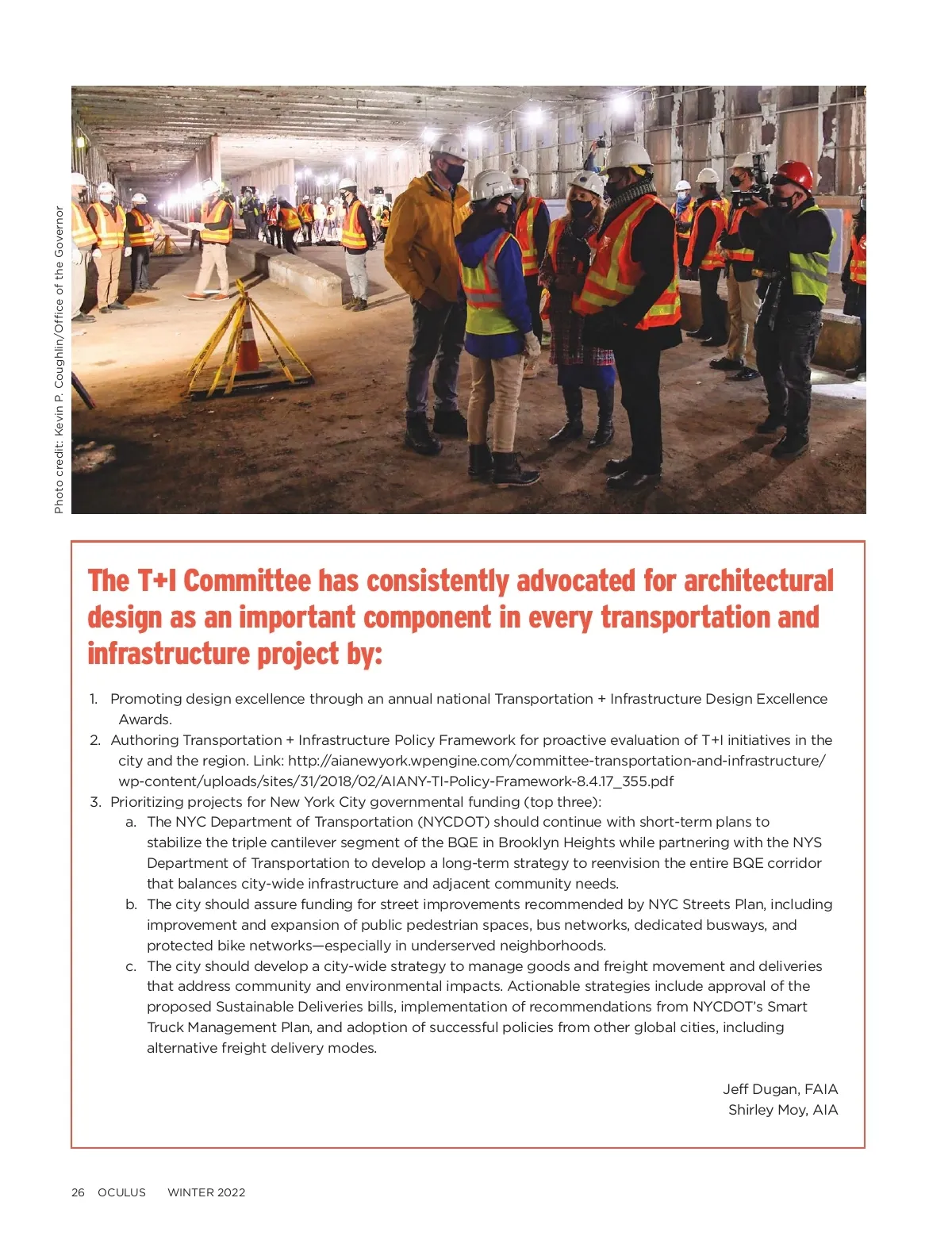 Photo credit: Kevin P. Coughlin/Office of the Governor

The T+I Committee has consistently advocated for architectural design as an important component in every transportation and infrastructure project by:

1. Promoting design excellence through an annual national Transportation + Infrastructure Design Excellence Awards.
2. Authoring Transportation + Infrastructure Policy Framework for proactive evaluation of T+I initiatives in the city and the region. Link: http://aianewyork.wpengine.com/committee-transportation-and-infrastructure/wp-content/uploads/sites/31/2018/02/AIANY-TI-Policy-Framework-8.4.17_355.pdf
3. Prioritizing projects for New York City governmental funding (top three):
a. The NYC Department of Transportation (NYCDOT) should continue with short-term plans to stabilize the triple cantilever segment of the BQE in Brooklyn Heights while partnering with the NYS Department of Transportation to develop a long-term strategy to reenvision the entire BQE corridor that balances city-wide infrastructure and adjacent community needs.
b. The city should assure funding for street improvements recommended by NYC Streets Plan, including improvement and expansion of public pedestrian spaces, bus networks, dedicated busways, and protected bike networks—especially in underserved neighborhoods.
c. The city should develop a city-wide strategy to manage goods and freight movement and deliveries that address community and environmental impacts. Actionable strategies include approval of the proposed Sustainable Deliveries bills, implementation of recommendations from NYCDOT's Smart Truck Management Plan, and adoption of successful policies from other global cities, including alternative freight delivery modes.

Jeff Dugan, FAIA
Shirley Moy, AIA

26 OCULUS WINTER 2022